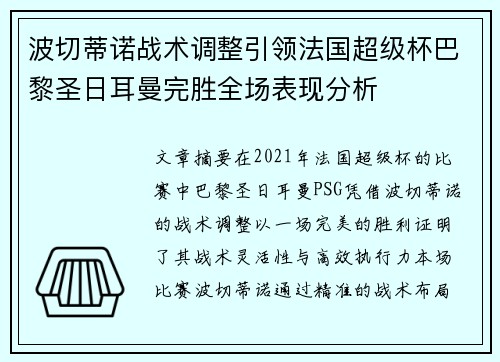 波切蒂诺战术调整引领法国超级杯巴黎圣日耳曼完胜全场表现分析

文章摘要在2021年法国超级杯的比赛中巴黎圣日耳曼PSG凭借波切蒂诺的战术调整以一场完美的胜利证明了其战术灵活性与高效执行力本场比赛波切蒂诺通过精准的战术布局